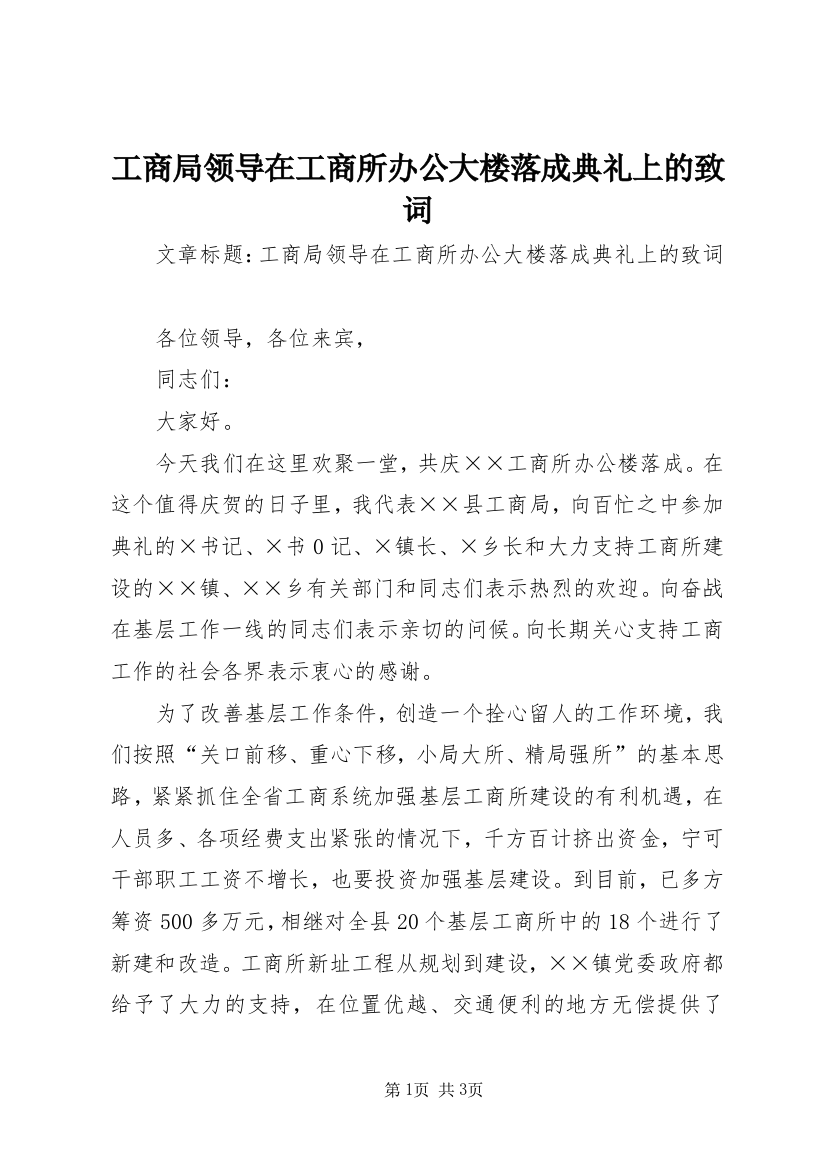 工商局领导在工商所办公大楼落成典礼上的致词

文章标题：工商局领导在工商所办公大楼落成典礼上的致词

各位领导，各位来宾，

同志们：

大家好。

今天我们在这里欢聚一堂，共庆××工商所办公楼落成。在这个值得庆贺的日子里，我代表××县工商局，向百忙之中参加典礼的×书记、×书0记、×镇长、×乡长和大力支持工商所建设的××镇、××乡有关部门和同志们表示热烈的欢迎。向奋战在基层工作一线的同志们表示亲切的问候。向长期关心支持工商工作的社会各界表示衷心的感谢。

为了改善基层工作条件，创造一个拴心留人的工作环境，我们按照“关口前移、重心下移，小局大所、精局强所”的基本思路，紧紧抓住全省工商系统加强基层工商所建设的有利机遇，在人员多、各项经费支出紧张的情况下，千方百计挤出资金，宁可干部职工工资不增长，也要投资加强基层建设。到目前，已多方筹资500多万元，相继对全县20个基层工商所中的18个进行了新建和改造。工商所新址工程从规划到建设，××镇党委政府都给予了大力的支持，在位置优越、交通便利的地方无偿提供了

第1页 共3页